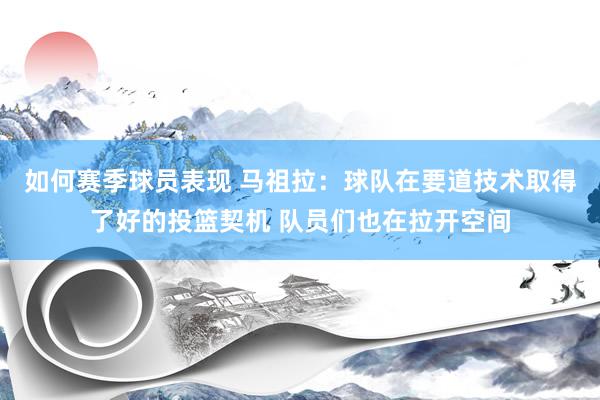 如何赛季球员表现 马祖拉：球队在要道技术取得了好的投篮契机 队员们也在拉开空间